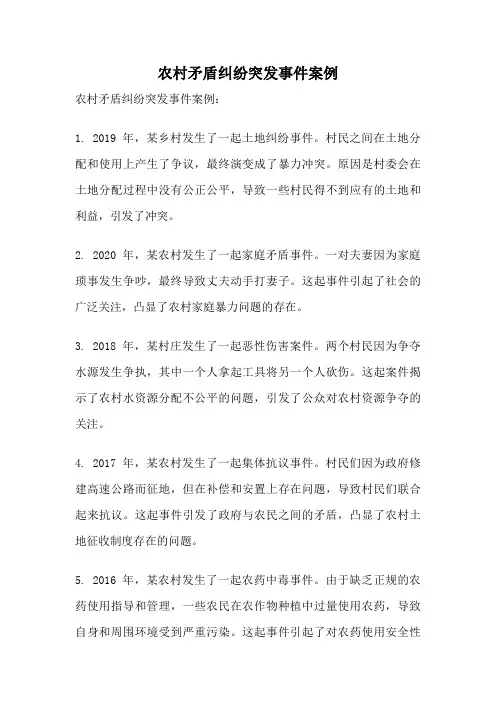 农村矛盾纠纷突发事件案例

农村矛盾纠纷突发事件案例：

1. 2019 年，某乡村发生了一起土地纠纷事件。村民之间在土地分配和使用上产生了争议，最终演变成了暴力冲突。原因是村委会在土地分配过程中没有公正公平，导致一些村民得不到应有的土地和利益，引发了冲突。

2. 2020 年，某农村发生了一起家庭矛盾事件。一对夫妻因为家庭琐事发生争吵，最终导致丈夫动手打妻子。这起事件引起了社会的广泛关注，凸显了农村家庭暴力问题的存在。

3. 2018 年，某村庄发生了一起恶性伤害案件。两个村民因为争夺水源发生争执，其中一个人拿起工具将另一个人砍伤。这起案件揭示了农村水资源分配不公平的问题，引发了公众对农村资源争夺的关注。

4. 2017 年，某农村发生了一起集体抗议事件。村民们因为政府修建高速公路而征地，但在补偿和安置上存在问题，导致村民们联合起来抗议。这起事件引发了政府与农民之间的矛盾，凸显了农村土地征收制度存在的问题。

5. 2016 年，某农村发生了一起农药中毒事件。由于缺乏正规的农药使用指导和管理，一些农民在农作物种植中过量使用农药，导致自身和周围环境受到严重污染。这起事件引起了对农药使用安全性